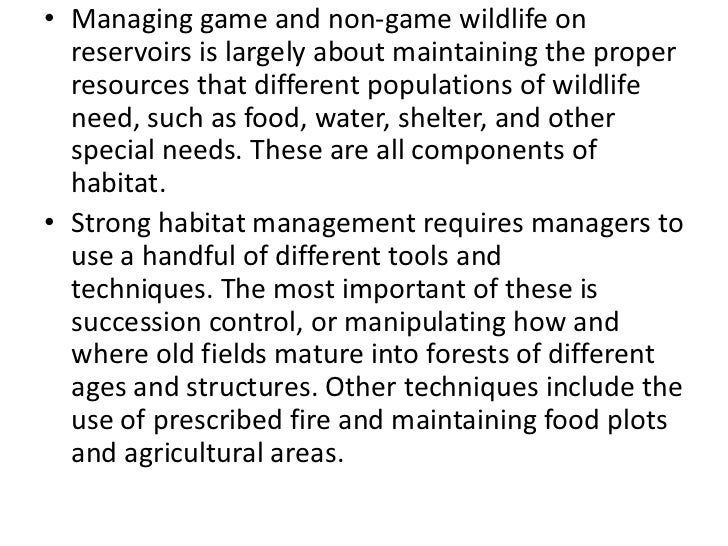 • Managing game and non-game wildlife on reservoirs is largely about maintaining the proper resources that different populations of wildlife need, such as food, water, shelter, and other special needs. These are all components of habitat.

• Strong habitat management requires managers to use a handful of different tools and techniques. The most important of these is succession control, or manipulating how and where old fields mature into forests of different ages and structures. Other techniques include the use of prescribed fire and maintaining food plots and agricultural areas.